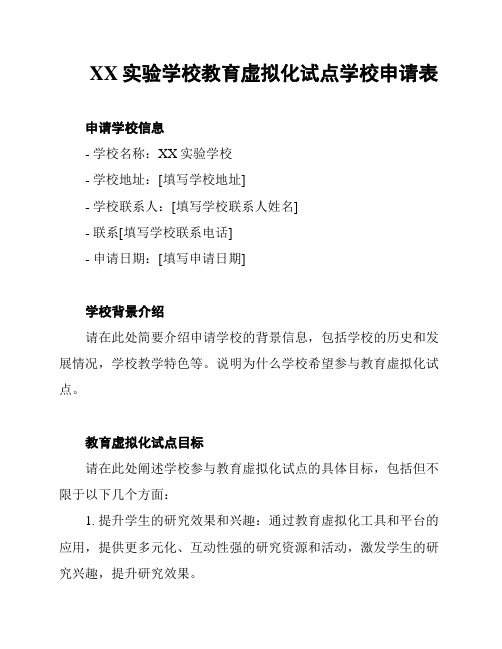 XX 实验学校教育虚拟化试点学校申请表

申请学校信息

- 学校名称：XX 实验学校

- 学校地址：[填写学校地址]

- 学校联系人：[填写学校联系人姓名]

- 联系[填写学校联系电话]

- 申请日期：[填写申请日期]

学校背景介绍

请在此处简要介绍申请学校的背景信息，包括学校的历史和发展情况，学校教学特色等。说明为什么学校希望参与教育虚拟化试点。

教育虚拟化试点目标

请在此处阐述学校参与教育虚拟化试点的具体目标，包括但不限于以下几个方面：

1. 提升学生的研究效果和兴趣：通过教育虚拟化工具和平台的应用，提供更多元化、互动性强的研究资源和活动，激发学生的研究兴趣，提升研究效果。